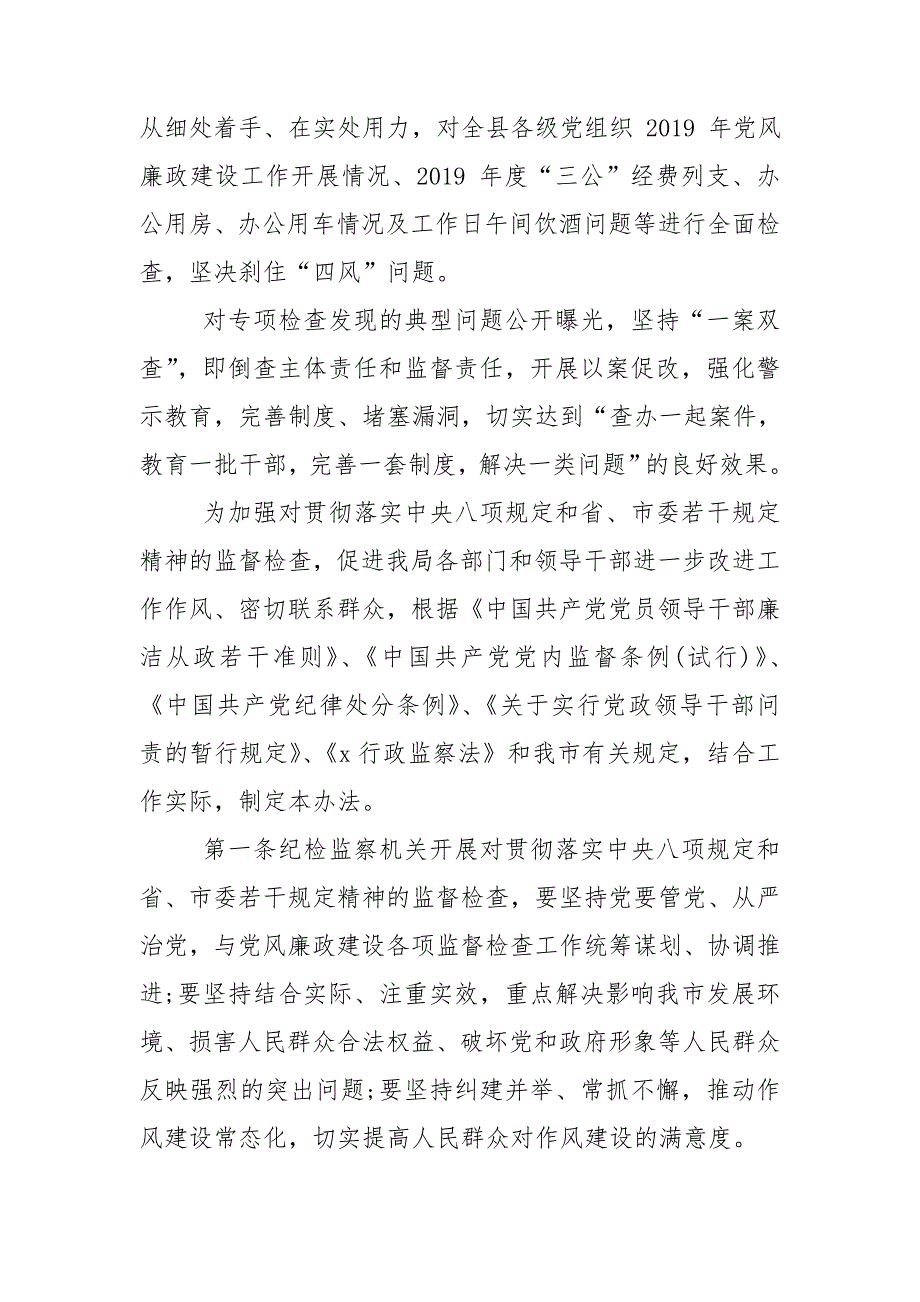 从细处着手、在实处用力，对全县各级党组织 2019 年党风廉政建设工作开展情况、2019 年度“三公”经费列支、办公用房、办公用车情况及工作日午间饮酒问题等进行全面检查，坚决刹住“四风”问题。

对专项检查发现的典型问题公开曝光，坚持“一案双查”，即倒查主体责任和监督责任，开展以案促改，强化警示教育，完善制度、堵塞漏洞，切实达到“查办一起案件，教育一批干部，完善一套制度，解决一类问题”的良好效果。

为加强对贯彻落实中央八项规定和省、市委若干规定精神的监督检查，促进我局各部门和领导干部进一步改进工作作风、密切联系群众，根据《中国共产党党员领导干部廉洁从政若干准则》、《中国共产党党内监督条例(试行)》、《中国共产党纪律处分条例》、《关于实行党政领导干部问责的暂行规定》、《x 行政监察法》和我市有关规定，结合工作实际，制定本办法。

第一条纪检监察机关开展对贯彻落实中央八项规定和省、市委若干规定精神的监督检查，要坚持党要管党、从严治党，与党风廉政建设各项监督检查工作统筹谋划、协调推进;要坚持结合实际、注重实效，重点解决影响我市发展环境、损害人民群众合法权益、破坏党和政府形象等人民群众反映强烈的突出问题;要坚持纠建并举、常抓不懈，推动作风建设常态化，切实提高人民群众对作风建设的满意度。